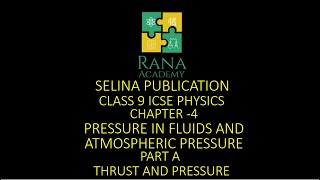 RANA
ACADEMY
SELINA PUBLICATION
CLASS 9 ICSE PHYSICS
CHAPTER -4
PRESSURE IN FLUIDS AND ATMOSPHERIC PRESSURE
PART A
THRUST AND PRESSURE